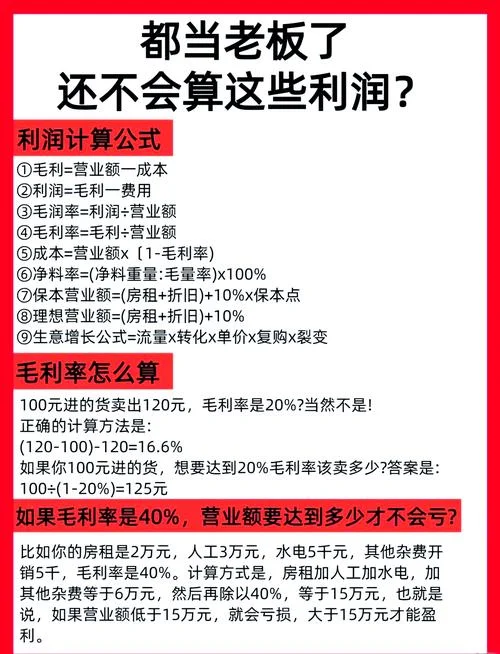 都当老板了
还不会算这些利润?

利润计算公式

①毛利=营业额一成本
②利润=毛利一费用
③毛润率=利润÷营业额
④毛利率=毛利÷营业额
⑤成本=营业额x〔1-毛利率)
⑥净料率=(净料重量:毛量率)x100%
⑦保本营业额=(房租+折旧)+10%x保本点
⑧理想营业额=(房租+折旧)+10%
⑨生意增长公式=流量x转化x单价x复购x裂变

毛利率怎么算

100元进的货卖出120元，毛利率是20%?当然不是!
正确的计算方法是:
(120-100)-120=16.6%
如果你100元进的货，想要达到20%毛利率该卖多少?答案是:
100÷(1-20%)=125元

如果毛利率是40%，营业额要达到多少才不会亏?

比如你的房租是2万元，人工3万元，水电5千元，其他杂费开销5千，毛利率是40%。计算方式是，房租加人工加水电，加其他杂费等于6万元，然后再除以40%，等于15万元，也就是说，如果营业额低于15万元，就会亏损，大于15万元才能盈利。